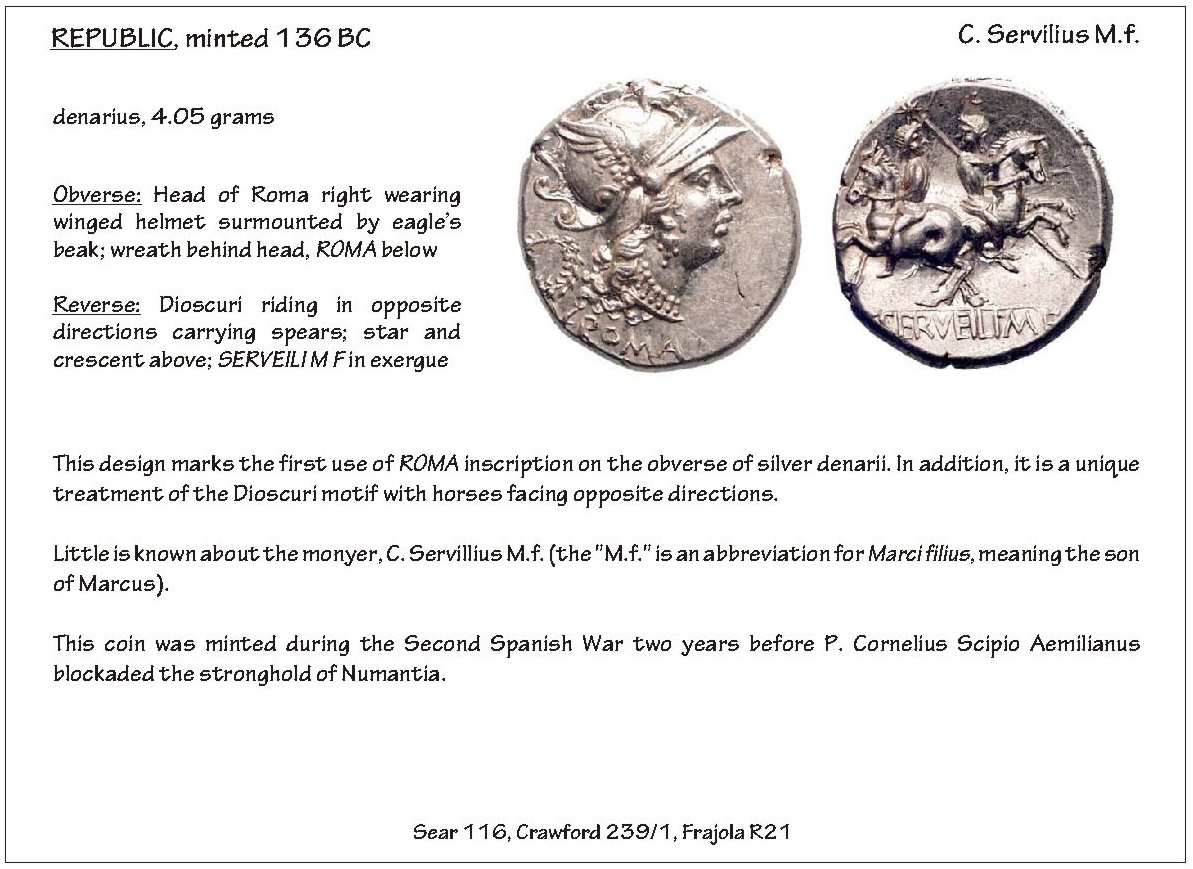 REPUBLIC, minted 136 BC

C. Servilius M.f.

denarius, 4.05 grams

Obverse: Head of Roma right wearing winged helmet surmounted by eagle's beak; wreath behind head, ROMA below

Reverse: Dioscuri riding in opposite directions carrying spears; star and crescent above; SERVEILI M F in exergue

ROMA

SERVEILI M F

This design marks the first use of ROMA inscription on the obverse of silver denarii. In addition, it is a unique treatment of the Dioscuri motif with horses facing opposite directions.

Little is known about the monyer, C. Servillius M.f. (the "M.f." is an abbreviation for Marci filius, meaning the son of Marcus).

This coin was minted during the Second Spanish War two years before P. Cornelius Scipio Aemilianus blockaded the stronghold of Numantia.

Sear 116, Crawford 239/1, Frajola R21